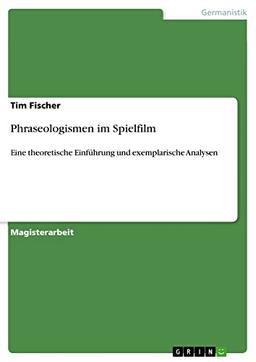 Germanistik

Tim Fischer

Phraseologismen im Spielfilm

Eine theoretische Einführung und exemplarische Analysen

Magisterarbeit

GRIN